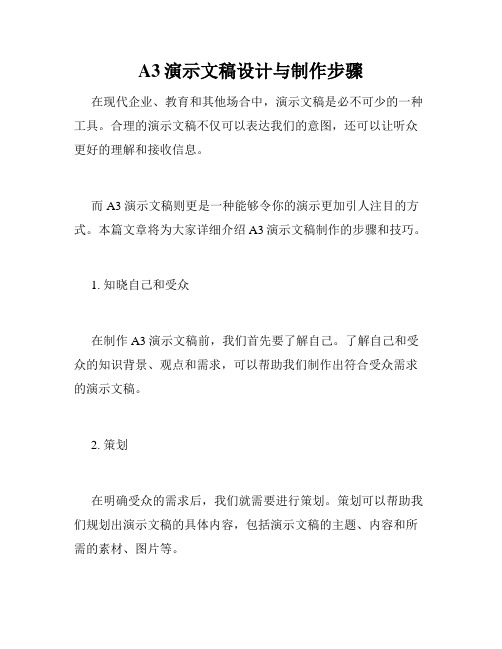 A3 演示文稿设计与制作步骤

在现代企业、教育和其他场合中，演示文稿是必不可少的一种工具。合理的演示文稿不仅可以表达我们的意图，还可以让听众更好的理解和接收信息。

而 A3 演示文稿则更是一种能够令你的演示更加引人注目的方式。本篇文章将为大家详细介绍 A3 演示文稿制作的步骤和技巧。

1. 知晓自己和受众

在制作 A3 演示文稿前，我们首先要了解自己。了解自己和受众的知识背景、观点和需求，可以帮助我们制作出符合受众需求的演示文稿。

2. 策划

在明确受众的需求后，我们就需要进行策划。策划可以帮助我们规划出演示文稿的具体内容，包括演示文稿的主题、内容和所需的素材、图片等。